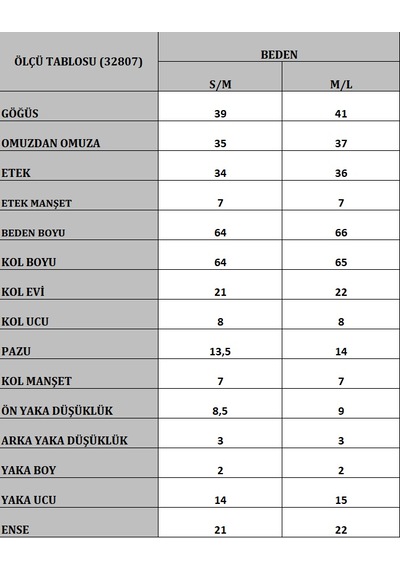 | ÖLÇÜ TABLOSU (32807) | BEDEN | |
|---|---|---|
| | S/M | M/L |
| GÖĞÜS | 39 | 41 |
| OMUZDAN OMUZA | 35 | 37 |
| ETEK | 34 | 36 |
| ETEK MANŞET | 7 | 7 |
| BEDEN BOYU | 64 | 66 |
| KOL BOYU | 64 | 65 |
| KOL EVİ | 21 | 22 |
| KOL UCU | 8 | 8 |
| PAZU | 13,5 | 14 |
| KOL MANŞET | 7 | 7 |
| ÖN YAKA DÜŞÜKLÜK | 8,5 | 9 |
| ARKA YAKA DÜŞÜKLÜK | 3 | 3 |
| YAKA BOY | 2 | 2 |
| YAKA UCU | 14 | 15 |
| ENSE | 21 | 22 |